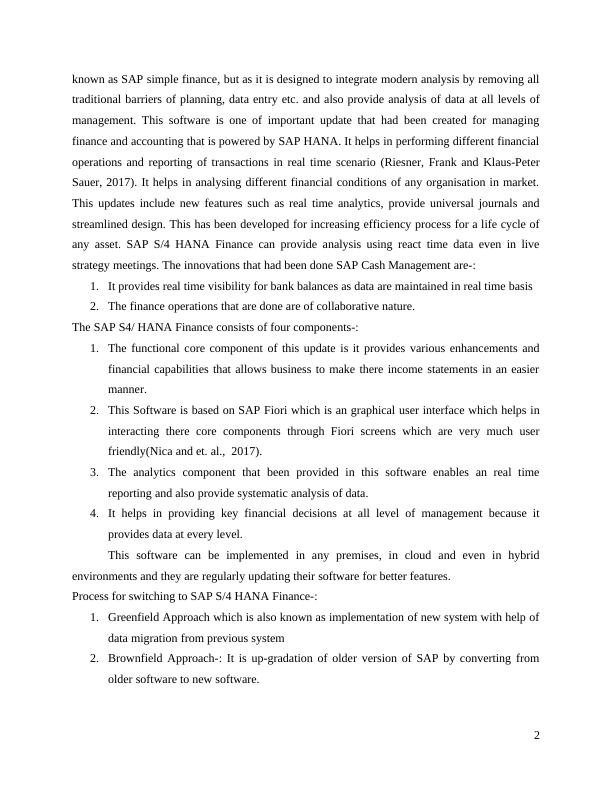 known as SAP simple finance, but as it is designed to integrate modern analysis by removing all traditional barriers of planning, data entry etc. and also provide analysis of data at all levels of management. This software is one of important update that had been created for managing finance and accounting that is powered by SAP HANA. It helps in performing different financial operations and reporting of transactions in real time scenario (Riesner, Frank and Klaus-Peter Sauer, 2017). It helps in analysing different financial conditions of any organisation in market. This updates include new features such as real time analytics, provide universal journals and streamlined design. This has been developed for increasing efficiency process for a life cycle of any asset. SAP S/4 HANA Finance can provide analysis using react time data even in live strategy meetings. The innovations that had been done SAP Cash Management are-:

1. It provides real time visibility for bank balances as data are maintained in real time basis
2. The finance operations that are done are of collaborative nature.

The SAP S4/ HANA Finance consists of four components-:

1. The functional core component of this update is it provides various enhancements and financial capabilities that allows business to make there income statements in an easier manner.
2. This Software is based on SAP Fiori which is an graphical user interface which helps in interacting there core components through Fiori screens which are very much user friendly(Nica and et. al., 2017).
3. The analytics component that been provided in this software enables an real time reporting and also provide systematic analysis of data.
4. It helps in providing key financial decisions at all level of management because it provides data at every level.

This software can be implemented in any premises, in cloud and even in hybrid environments and they are regularly updating their software for better features.

Process for switching to SAP S/4 HANA Finance-:

1. Greenfield Approach which is also known as implementation of new system with help of data migration from previous system
2. Brownfield Approach-: It is up-gradation of older version of SAP by converting from older software to new software.

2